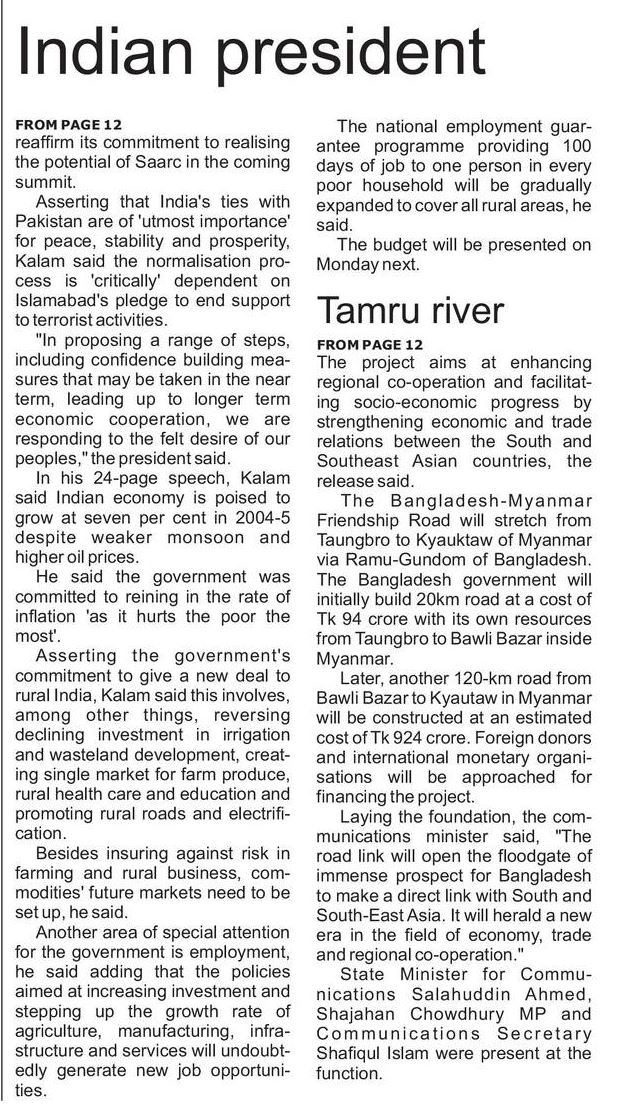 Indian president

FROM PAGE 12
reaffirm its commitment to realising the potential of Saarc in the coming summit.

Asserting that India's ties with Pakistan are of 'utmost importance' for peace, stability and prosperity, Kalam said the normalisation process is 'critically' dependent on Islamabad's pledge to end support to terrorist activities.

"In proposing a range of steps, including confidence building measures that may be taken in the near term, leading up to longer term economic cooperation, we are responding to the felt desire of our peoples," the president said.

In his 24-page speech, Kalam said Indian economy is poised to grow at seven per cent in 2004-5 despite weaker monsoon and higher oil prices.

He said the government was committed to reining in the rate of inflation 'as it hurts the poor the most'.

Asserting the government's commitment to give a new deal to rural India, Kalam said this involves, among other things, reversing declining investment in irrigation and wasteland development, creating single market for farm produce, rural health care and education and promoting rural roads and electrification.

Besides insuring against risk in farming and rural business, commodities' future markets need to be set up, he said.

Another area of special attention for the government is employment, he said adding that the policies aimed at increasing investment and stepping up the growth rate of agriculture, manufacturing, infrastructure and services will undoubtedly generate new job opportunities.

The national employment guarantee programme providing 100 days of job to one person in every poor household will be gradually expanded to cover all rural areas, he said.

The budget will be presented on Monday next.

Tamru river

FROM PAGE 12
The project aims at enhancing regional co-operation and facilitating socio-economic progress by strengthening economic and trade relations between the South and Southeast Asian countries, the release said.

The Bangladesh-Myanmar Friendship Road will stretch from Taungbro to Kyauktaw of Myanmar via Ramu-Gundom of Bangladesh. The Bangladesh government will initially build 20km road at a cost of Tk 94 crore with its own resources from Taungbro to Bawli Bazar inside Myanmar.

Later, another 120-km road from Bawli Bazar to Kyautaw in Myanmar will be constructed at an estimated cost of Tk 924 crore. Foreign donors and international monetary organisations will be approached for financing the project.

Laying the foundation, the communications minister said, "The road link will open the floodgate of immense prospect for Bangladesh to make a direct link with South and South-East Asia. It will herald a new era in the field of economy, trade and regional co-operation."

State Minister for Communications Salahuddin Ahmed, Shajahan Chowdhury MP and Communications Secretary Shafiqul Islam were present at the function.